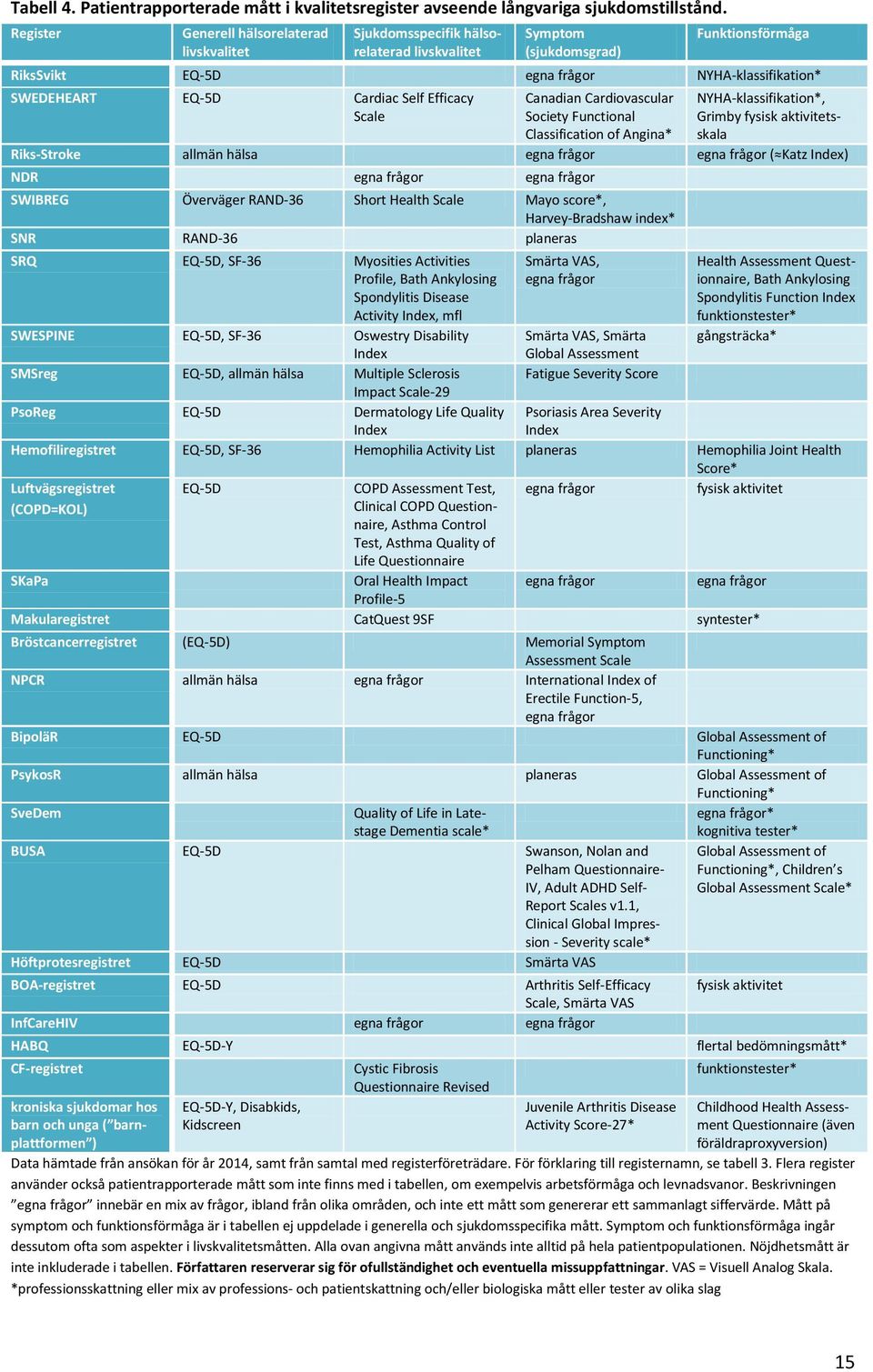 Tabell 4. Patientrapporterade mått i kvalitetsregister avseende långvariga sjukdomstillstånd.

| Register | Generell hälsorelaterad livskvalitet | Sjukdomsspecifik hälsorelaterad livskvalitet | Symptom (sjukdomsgrad) | Funktionsförmåga |
|---|---|---|---|---|
| RiksSvikt | EQ-5D | | egna frågor | NYHA-klassifikation* |
| SWEDEHEART | EQ-5D | Cardiac Self Efficacy Scale | Canadian Cardiovascular Society Functional Classification of Angina* | NYHA-klassifikation*, Grimby fysisk aktivitetsskala |
| Riks-Stroke | allmän hälsa | | egna frågor | egna frågor (≈Katz Index) |
| NDR | | egna frågor | egna frågor | |
| SWIBREG | Överväger RAND-36 | Short Health Scale | Mayo score*, Harvey-Bradshaw index* | |
| SNR | RAND-36 | | planeras | |
| SRQ | EQ-5D, SF-36 | Myosities Activities Profile, Bath Ankylosing Spondylitis Disease Activity Index, mfl | Smärta VAS, egna frågor | Health Assessment Questionnaire, Bath Ankylosing Spondylitis Function Index funktionstester* |
| SWESPINE | EQ-5D, SF-36 | Oswestry Disability Index | Smärta VAS, Smärta Global Assessment | gångsträcka* |
| SMSreg | EQ-5D, allmän hälsa | Multiple Sclerosis Impact Scale-29 | Fatigue Severity Score | |
| PsoReg | EQ-5D | Dermatology Life Quality Index | Psoriasis Area Severity Index | |
| Hemofiliregistret | EQ-5D, SF-36 | Hemophilia Activity List | planeras | Hemophilia Joint Health Score* |
| Luftvägsregistret (COPD=KOL) | EQ-5D | COPD Assessment Test, Clinical COPD Questionnaire, Asthma Control Test, Asthma Quality of Life Questionnaire | egna frågor | fysisk aktivitet |
| SKaPa | | Oral Health Impact Profile-5 | egna frågor | egna frågor |
| Makularegistret | | CatQuest 9SF | | syntester* |
| Bröstcancerregistret | (EQ-5D) | | Memorial Symptom Assessment Scale | |
| NPCR | allmän hälsa | egna frågor | International Index of Erectile Function-5, egna frågor | |
| BipoläR | EQ-5D | | | Global Assessment of Functioning* |
| PsykosR | allmän hälsa | | planeras | Global Assessment of Functioning* |
| SveDem | | Quality of Life in Late-stage Dementia scale* | | egna frågor* kognitiva tester* |
| BUSA | EQ-5D | | Swanson, Nolan and Pelham Questionnaire-IV, Adult ADHD Self-Report Scales v1.1, Clinical Global Impression - Severity scale* | Global Assessment of Functioning*, Children's Global Assessment Scale* |
| Höftprotesregistret | EQ-5D | | Smärta VAS | |
| BOA-registret | EQ-5D | | Arthritis Self-Efficacy Scale, Smärta VAS | fysisk aktivitet |
| InfCareHIV | | egna frågor | egna frågor | |
| HABQ | EQ-5D-Y | | | flertal bedömningsmått* |
| CF-registret | | Cystic Fibrosis Questionnaire Revised | | funktionstester* |
| kroniska sjukdomar hos barn och unga ("barnplattformen") | EQ-5D-Y, Disabkids, Kidscreen | | Juvenile Arthritis Disease Activity Score-27* | Childhood Health Assessment Questionnaire (även föräldraproxyversion) |

Data hämtade från ansökan för år 2014, samt från samtal med registerföreträdare. För förklaring till registernamn, se tabell 3. Flera register använder också patientrapporterade mått som inte finns med i tabellen, om exempelvis arbetsförmåga och levnadsvanor. Beskrivningen "egna frågor" innebär en mix av frågor, ibland från olika områden, och inte ett mått som genererar ett sammanlagt siffervärde. Mått på symptom och funktionsförmåga är i tabellen ej uppdelade i generella och sjukdomsspecifika mått. Symptom och funktionsförmåga ingår dessutom ofta som aspekter i livskvalitetsmåtten. Alla ovan angivna mått används inte alltid på hela patientpopulationen. Nöjdhetsmått är inte inkluderade i tabellen. Författaren reserverar sig för ofullständighet och eventuella missuppfattningar. VAS = Visuell Analog Skala. *professionsskattning eller mix av professions- och patientskattning och/eller biologiska mått eller tester av olika slag

15